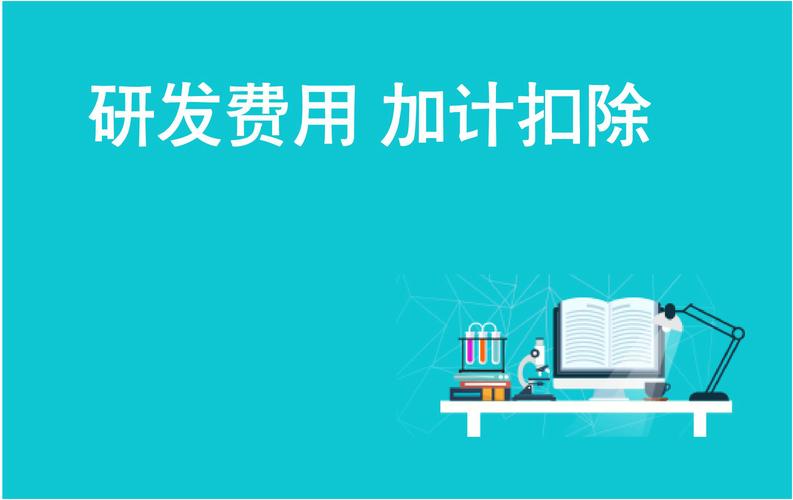 研发费用 加计扣除